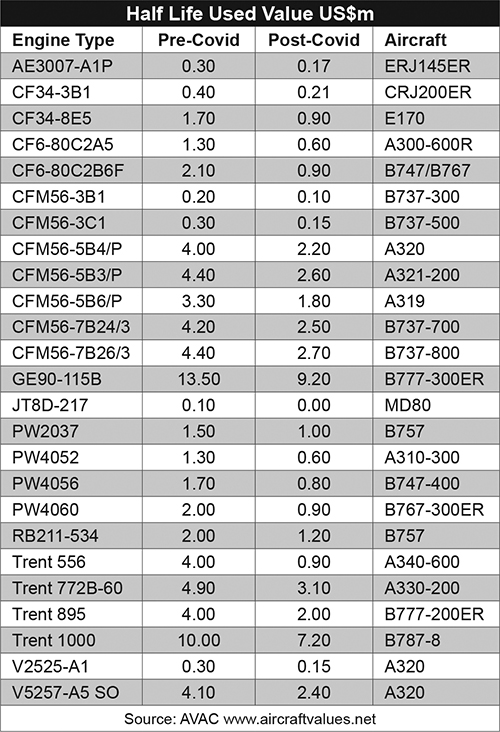 Half Life Used Value US$m

| Engine Type | Pre-Covid | Post-Covid | Aircraft |
|---|---|---|---|
| AE3007-A1P | 0.30 | 0.17 | ERJ145ER |
| CF34-3B1 | 0.40 | 0.21 | CRJ200ER |
| CF34-8E5 | 1.70 | 0.90 | E170 |
| CF6-80C2A5 | 1.30 | 0.60 | A300-600R |
| CF6-80C2B6F | 2.10 | 0.90 | B747/B767 |
| CFM56-3B1 | 0.20 | 0.10 | B737-300 |
| CFM56-3C1 | 0.30 | 0.15 | B737-500 |
| CFM56-5B4/P | 4.00 | 2.20 | A320 |
| CFM56-5B3/P | 4.40 | 2.60 | A321-200 |
| CFM56-5B6/P | 3.30 | 1.80 | A319 |
| CFM56-7B24/3 | 4.20 | 2.50 | B737-700 |
| CFM56-7B26/3 | 4.40 | 2.70 | B737-800 |
| GE90-115B | 13.50 | 9.20 | B777-300ER |
| JT8D-217 | 0.10 | 0.00 | MD80 |
| PW2037 | 1.50 | 1.00 | B757 |
| PW4052 | 1.30 | 0.60 | A310-300 |
| PW4056 | 1.70 | 0.80 | B747-400 |
| PW4060 | 2.00 | 0.90 | B767-300ER |
| RB211-534 | 2.00 | 1.20 | B757 |
| Trent 556 | 4.00 | 0.90 | A340-600 |
| Trent 772B-60 | 4.90 | 3.10 | A330-200 |
| Trent 895 | 4.00 | 2.00 | B777-200ER |
| Trent 1000 | 10.00 | 7.20 | B787-8 |
| V2525-A1 | 0.30 | 0.15 | A320 |
| V5257-A5 SO | 4.10 | 2.40 | A320 |

Source: AVAC www.aircraftvalues.net